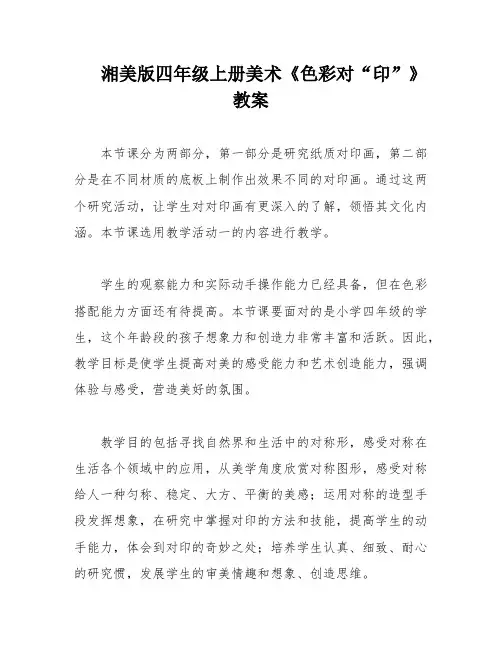 湘美版四年级上册美术《色彩对“印”》教案

本节课分为两部分，第一部分是研究纸质对印画，第二部分是在不同材质的底板上制作出效果不同的对印画。通过这两个研究活动，让学生对对印画有更深入的了解，领悟其文化内涵。本节课选用教学活动一的内容进行教学。

学生的观察能力和实际动手操作能力已经具备，但在色彩搭配能力方面还有待提高。本节课要面对的是小学四年级的学生，这个年龄段的孩子想象力和创造力非常丰富和活跃。因此，教学目标是使学生提高对美的感受能力和艺术创造能力，强调体验与感受，营造美好的氛围。

教学目的包括寻找自然界和生活中的对称形，感受对称在生活各个领域中的应用，从美学角度欣赏对称图形，感受对称给人一种匀称、稳定、大方、平衡的美感；运用对称的造型手段发挥想象，在研究中掌握对印的方法和技能，提高学生的动手能力，体会到对印的奇妙之处；培养学生认真、细致、耐心的研究惯，发展学生的审美情趣和想象、创造思维。